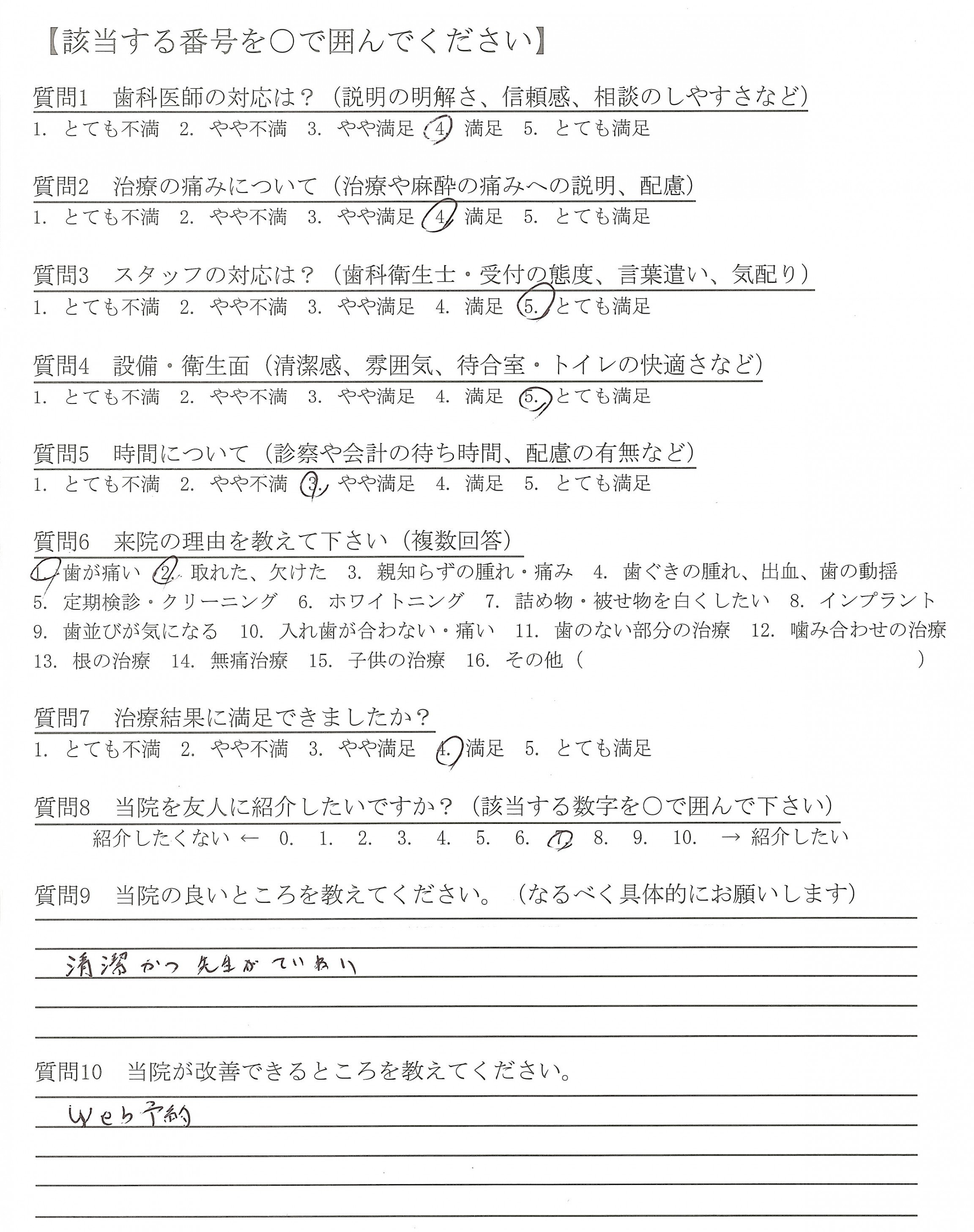 【該当する番号を○で囲んでください】

質問1　歯科医師の対応は？（説明の明解さ、信頼感、相談のしやすさなど）
1. とても不満　2. やや不満　3. やや満足　4. 満足　5. とても満足

質問2　治療の痛みについて（治療や麻酔の痛みへの説明、配慮）
1. とても不満　2. やや不満　3. やや満足　4. 満足　5. とても満足

質問3　スタッフの対応は？（歯科衛生士・受付の態度、言葉遣い、気配り）
1. とても不満　2. やや不満　3. やや満足　4. 満足　5. とても満足

質問4　設備・衛生面（清潔感、雰囲気、待合室・トイレの快適さなど）
1. とても不満　2. やや不満　3. やや満足　4. 満足　5. とても満足

質問5　時間について（診察や会計の待ち時間、配慮の有無など）
1. とても不満　2. やや不満　3. やや満足　4. 満足　5. とても満足

質問6　来院の理由を教えて下さい（複数回答）
1. 歯が痛い　2. 取れた、欠けた　3. 親知らずの腫れ・痛み　4. 歯ぐきの腫れ、出血、歯の動揺
5. 定期検診・クリーニング　6. ホワイトニング　7. 詰め物・被せ物を白くしたい　8. インプラント
9. 歯並びが気になる　10. 入れ歯が合わない・痛い　11. 歯のない部分の治療　12. 噛み合わせの治療
13. 根の治療　14. 無痛治療　15. 子供の治療　16. その他（　）

質問7　治療結果に満足できましたか？
1. とても不満　2. やや不満　3. やや満足　4. 満足　5. とても満足

質問8　当院を友人に紹介したいですか？（該当する数字を○で囲んで下さい）
紹介したくない ← 0. 1. 2. 3. 4. 5. 6. 7. 8. 9. 10. → 紹介したい

質問9　当院の良いところを教えてください。（なるべく具体的にお願いします）
清潔かつ先生がていねい

質問10　当院が改善できるところを教えてください。
Web予約